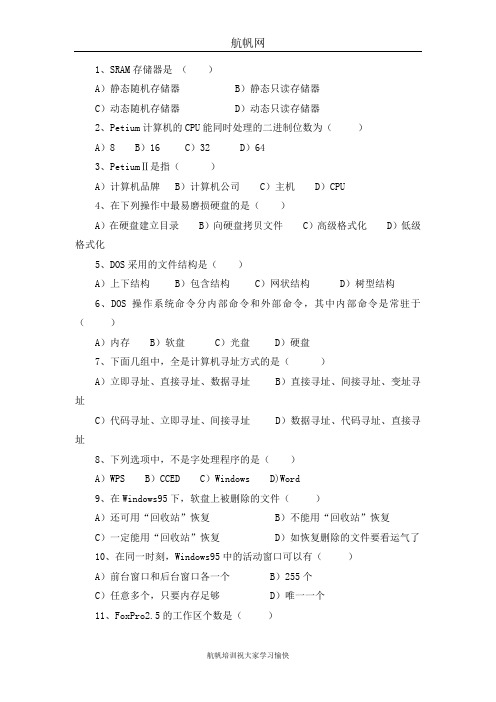 航帆网

1、SRAM 存储器是（　　）

A）静态随机存储器　　　　B）静态只读存储器

C）动态随机存储器　　　　D）动态只读存储器

2、Petium 计算机的 CPU 能同时处理的二进制位数为（　　）

A）8　B）16　C）32　D）64

3、PetiumⅡ是指（　　）

A）计算机品牌　B）计算机公司　C）主机　D）CPU

4、在下列操作中最易磨损硬盘的是（　　）

A）在硬盘建立目录　B）向硬盘拷贝文件　C）高级格式化　D）低级格式化

5、DOS 采用的文件结构是（　　）

A）上下结构　B）包含结构　C）网状结构　D）树型结构

6、DOS 操作系统命令分内部命令和外部命令，其中内部命令是常驻于（　　）

A）内存　B）软盘　C）光盘　D）硬盘

7、下面几组中，全是计算机寻址方式的是（　　）

A）立即寻址、直接寻址、数据寻址　　B）直接寻址、间接寻址、变址寻址

C）代码寻址、立即寻址、间接寻址　　D）数据寻址、代码寻址、直接寻址

8、下列选项中，不是字处理程序的是（　　）

A）WPS　B）CCED　C）Windows　D)Word

9、在 Windows95 下，软盘上被删除的文件（　　）

A）还可用“回收站”恢复　　　B）不能用“回收站”恢复

C）一定能用“回收站”恢复　　D）如恢复删除的文件要看运气了

10、在同一时刻，Windows95 中的活动窗口可以有（　　）

A）前台窗口和后台窗口各一个　　B）255 个

C）任意多个，只要内存足够　　D）唯一一个

11、FoxPro2.5 的工作区个数是（　　）

航帆培训祝大家学习愉快